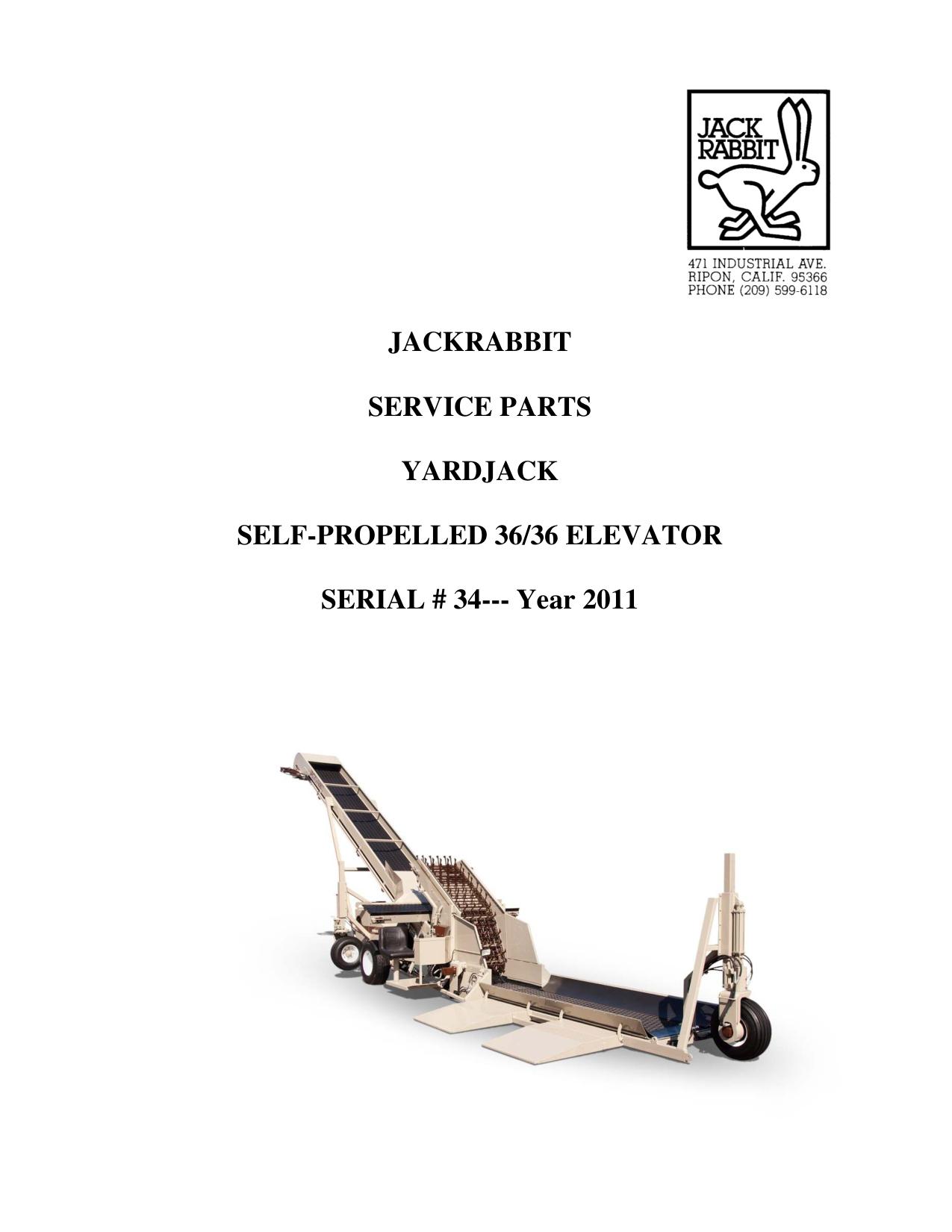 JACK RABBIT

471 INDUSTRIAL AVE.
RIPON, CALIF. 95366
PHONE (209) 599-6118

JACKRABBIT

SERVICE PARTS

YARDJACK

SELF-PROPELLED 36/36 ELEVATOR

SERIAL # 34--- Year 2011